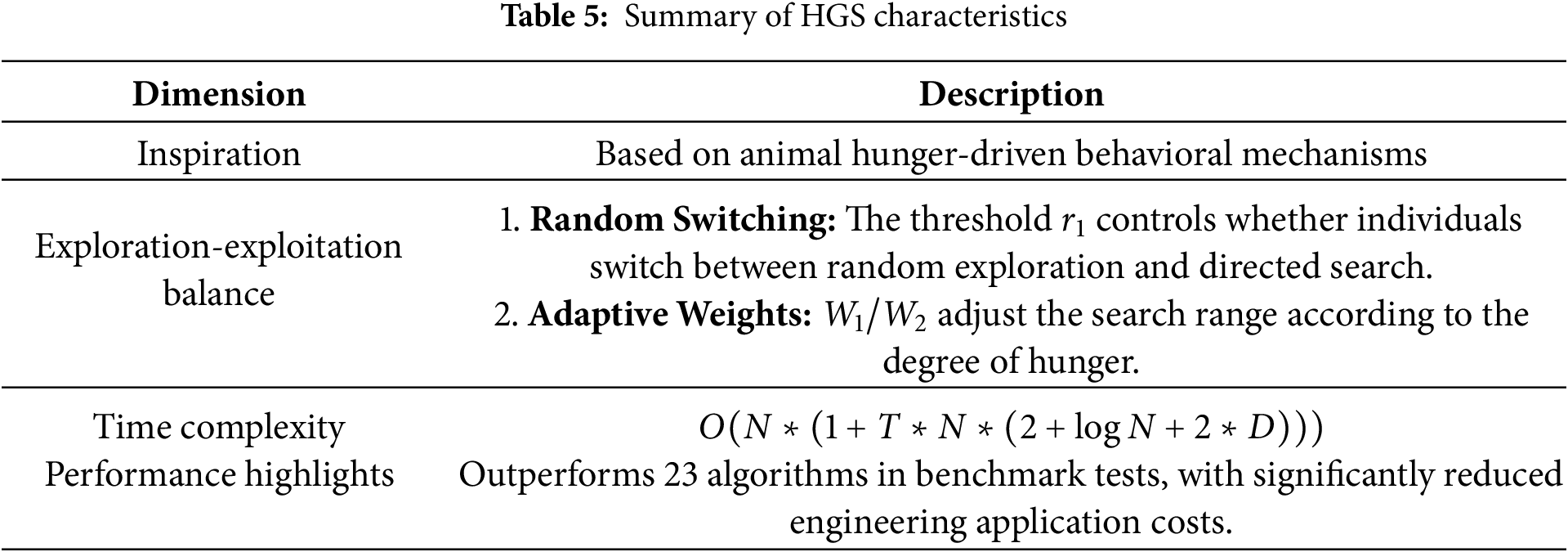 **Table 5:** Summary of HGS characteristics

| Dimension | Description |
|---|---|
| Inspiration | Based on animal hunger-driven behavioral mechanisms |
| Exploration-exploitation balance | 1. **Random Switching:** The threshold $r_1$ controls whether individuals switch between random exploration and directed search. 2. **Adaptive Weights:** $W_1/W_2$ adjust the search range according to the degree of hunger. |
| Time complexity | $O(N * (1 + T * N * (2 + \log N + 2 * D)))$ |
| Performance highlights | Outperforms 23 algorithms in benchmark tests, with significantly reduced engineering application costs. |